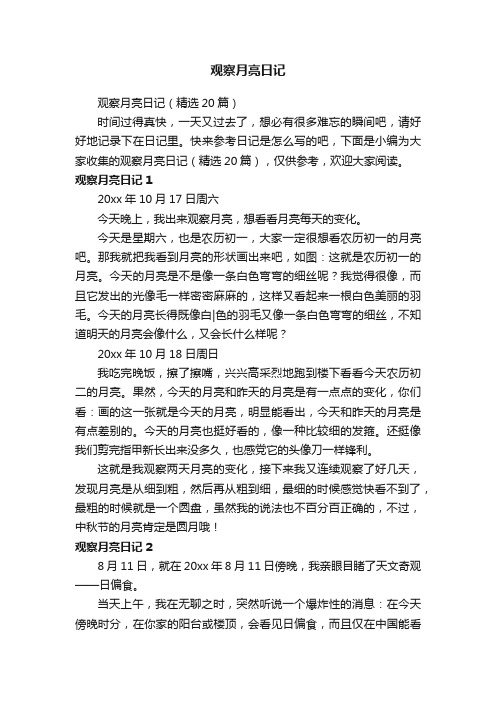 观察月亮日记

观察月亮日记（精选20篇）

时间过得真快，一天又过去了，想必有很多难忘的瞬间吧，请好好地记录下在日记里。快来参考日记是怎么写的吧，下面是小编为大家收集的观察月亮日记（精选20篇），仅供参考，欢迎大家阅读。

观察月亮日记1

20xx年10月17日周六

今天晚上，我出来观察月亮，想看看月亮每天的变化。

今天是星期六，也是农历初一，大家一定很想看农历初一的月亮吧。那我就把我看到月亮的形状画出来吧，如图：这就是农历初一的月亮。今天的月亮是不是像一条白色弯弯的细丝呢？我觉得很像，而且它发出的光像毛一样密密麻麻的，这样又看起来一根白色美丽的羽毛。今天的月亮长得既像白|色的羽毛又像一条白色弯弯的细丝，不知道明天的月亮会像什么，又会长什么样呢？

20xx年10月18日周日

我吃完晚饭，擦了擦嘴，兴兴高采烈地跑到楼下看看今天农历初二的月亮。果然，今天的月亮和昨天的月亮是有一点点的变化，你们看：画的这一张就是今天的月亮，明显能看出，今天和昨天的月亮是有点差别的。今天的月亮也挺好看的，像一种比较细的发箍。还挺像我们剪完指甲新长出来没多久，也感觉它的头像刀一样锋利。

这就是我观察两天月亮的变化，接下来我又连续观察了好几天，发现月亮是从细到粗，然后再从粗到细，最细的时候感觉快看不到了，最粗的时候就是一个圆盘，虽然我的说法也不百分百正确的，不过，中秋节的月亮肯定是圆月哦！

观察月亮日记2

8月11日，就在20xx年8月11日傍晚，我亲眼目睹了天文奇观——日偏食。

当天上午，我在无聊之时，突然听说一个爆炸性的消息：在今天傍晚时分，在你家的阳台或楼顶，会看见日偏食，而且仅在中国能看